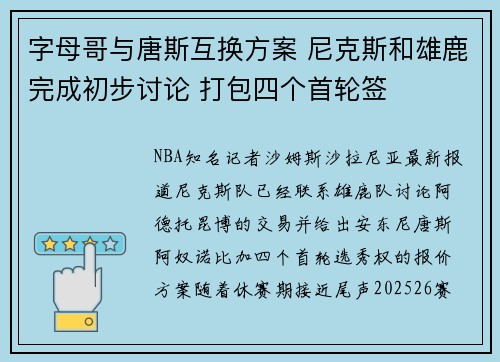 字母哥与唐斯互换方案 尼克斯和雄鹿完成初步讨论 打包四个首轮签

NBA知名记者沙姆斯沙拉尼亚最新报道尼克斯队已经联系雄鹿队讨论阿德托昆博的交易并给出安东尼唐斯阿奴诺比加四个首轮选秀权的报价方案随着休赛期接近尾声202526赛